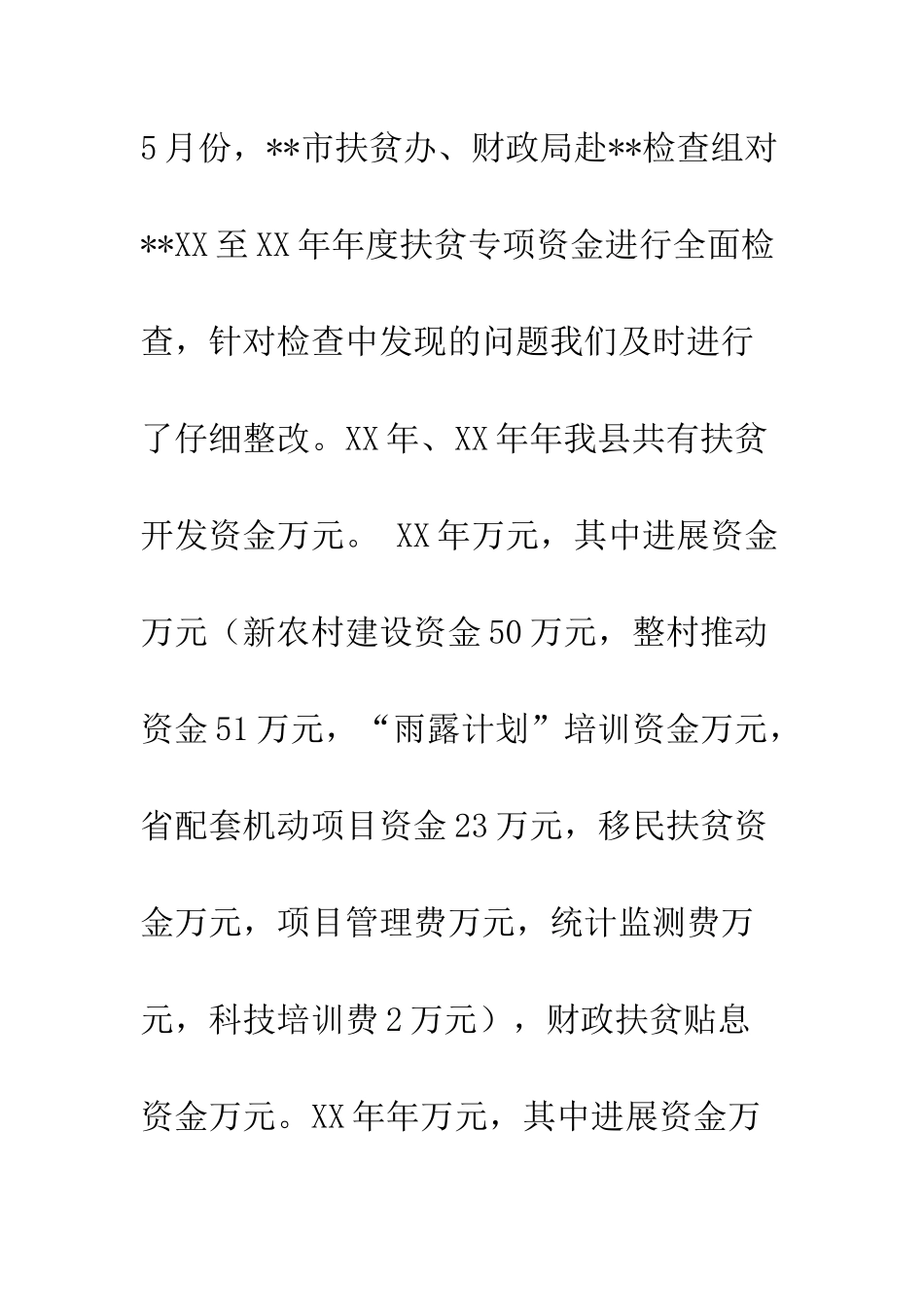 5月份，**市扶贫办、财政局赴**检查组对**XX至XX年年度扶贫专项资金进行全面检查，针对检查中发现的问题我们及时进行了仔细整改。XX年、XX年年我县共有扶贫开发资金万元。 XX年万元，其中进展资金万元（新农村建设资金50万元，整村推动资金51万元，“雨露计划”培训资金万元，省配套机动项目资金23万元，移民扶贫资金万元，项目管理费万元，统计监测费万元，科技培训费2万元），财政扶贫贴息资金万元。XX年年万元，其中进展资金万